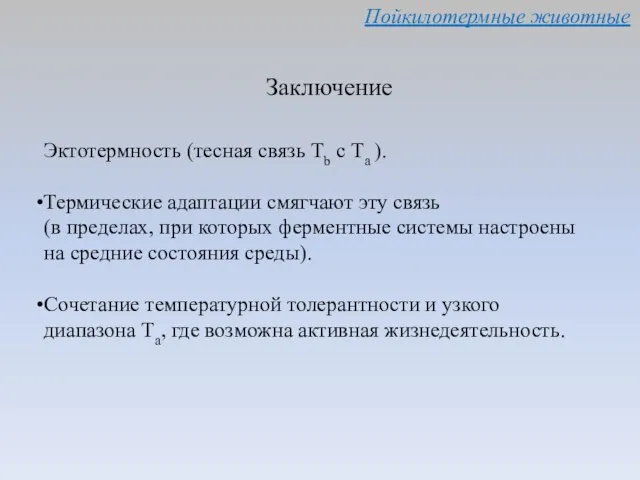 Пойкилотермные животные

Заключение

Эктотермность (тесная связь $T_b$ с $T_a$ ).

•Термические адаптации смягчают эту связь (в пределах, при которых ферментные системы настроены на средние состояния среды).

•Сочетание температурной толерантности и узкого диапазона $T_a$, где возможна активная жизнедеятельность.